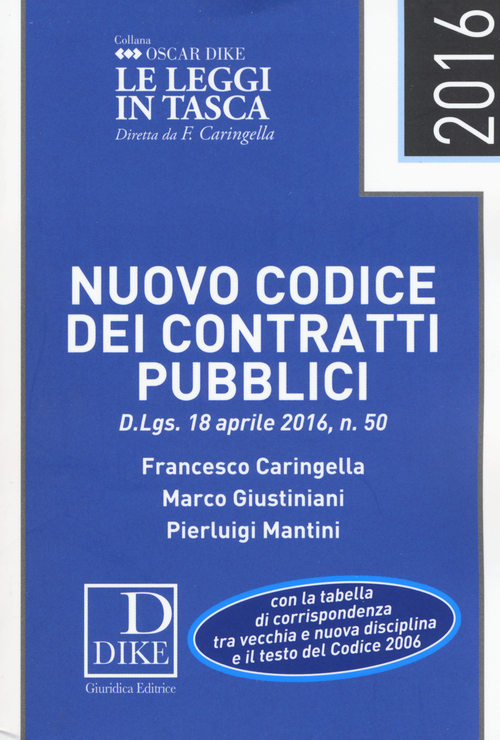 Collana
OSCAR DIKE
LE LEGGI IN TASCA
Diretta da F. Caringella

2016

NUOVO CODICE DEI CONTRATTI PUBBLICI
D.Lgs. 18 aprile 2016, n. 50

Francesco Caringella
Marco Giustiniani
Pierluigi Mantini

D
DIKE
Giuridica Editrice

con la tabella di corrispondenza tra vecchia e nuova disciplina e il testo del Codice 2006